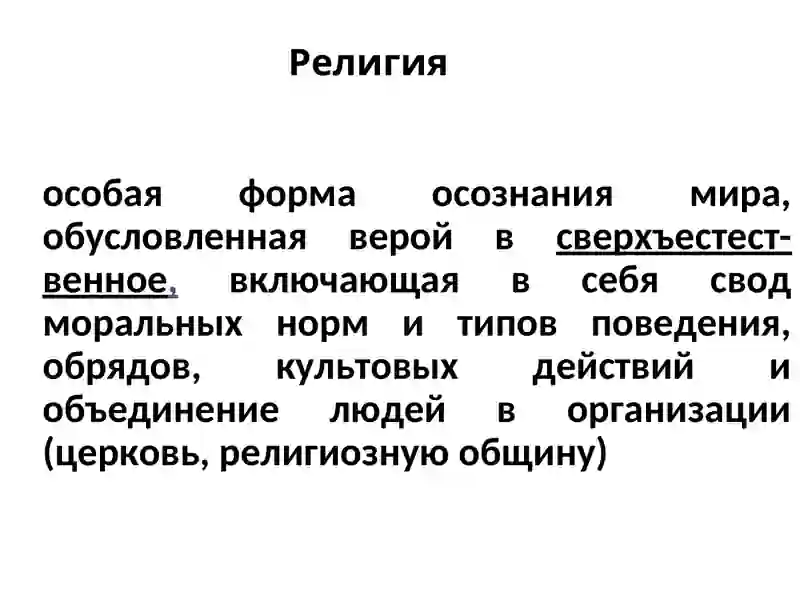 Религия

особая форма осознания мира, обусловленная верой в сверхъестественное, включающая в себя свод моральных норм и типов поведения, обрядов, культовых действий и объединение людей в организации (церковь, религиозную общину)